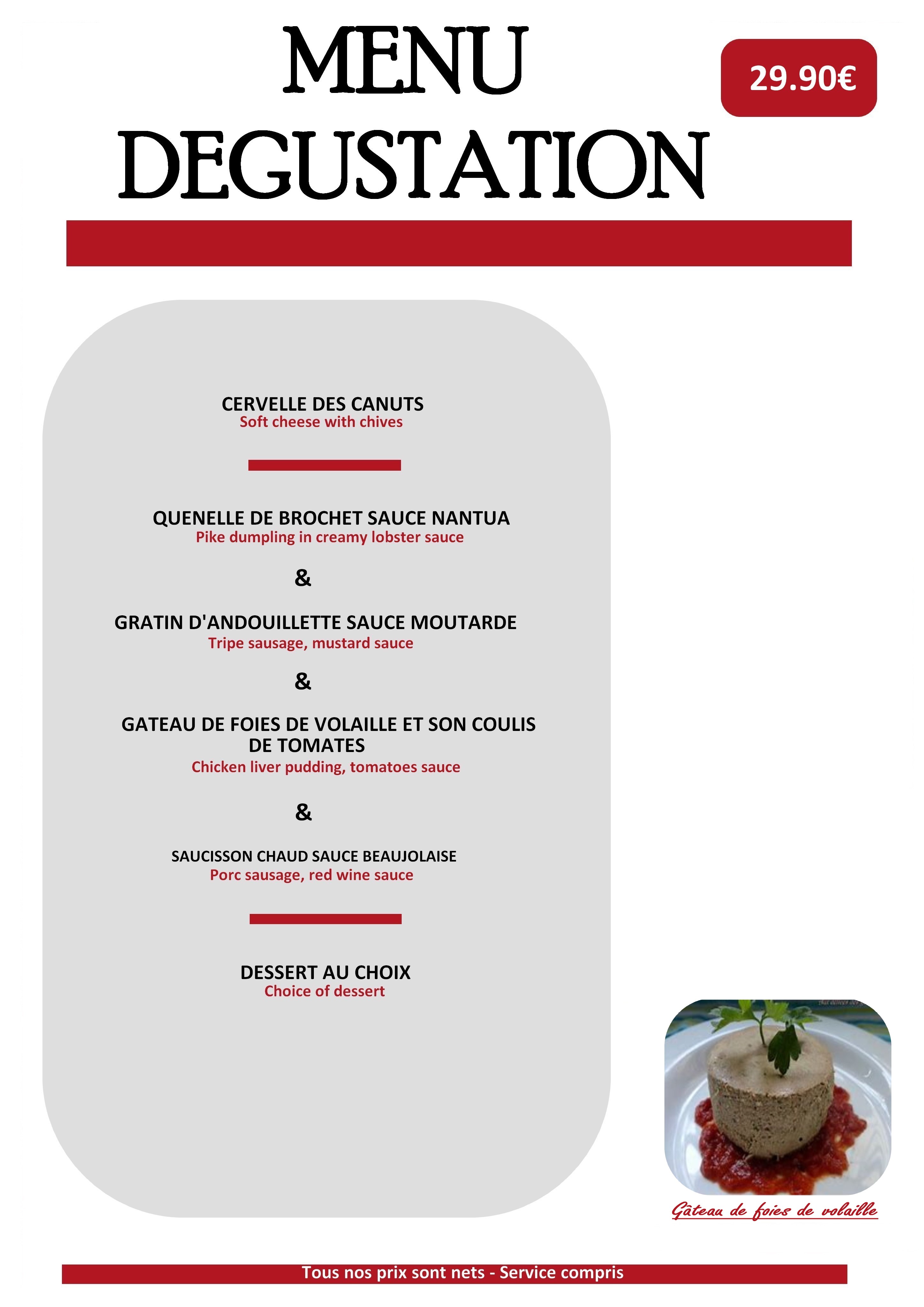 MENU
DEGUSTATION

29.90€

CERVELLE DES CANUTS
Soft cheese with chives

QUENELLE DE BROCHET SAUCE NANTUA
Pike dumpling in creamy lobster sauce

&

GRATIN D'ANDOUILLETTE SAUCE MOUTARDE
Tripe sausage, mustard sauce

&

GATEAU DE FOIES DE VOLAILLE ET SON COULIS DE TOMATES
Chicken liver pudding, tomatoes sauce

&

SAUCISSON CHAUD SAUCE BEAUJOLAISE
Porc sausage, red wine sauce

DESSERT AU CHOIX
Choice of dessert

Gâteau de foies de volaille

Tous nos prix sont nets - Service compris